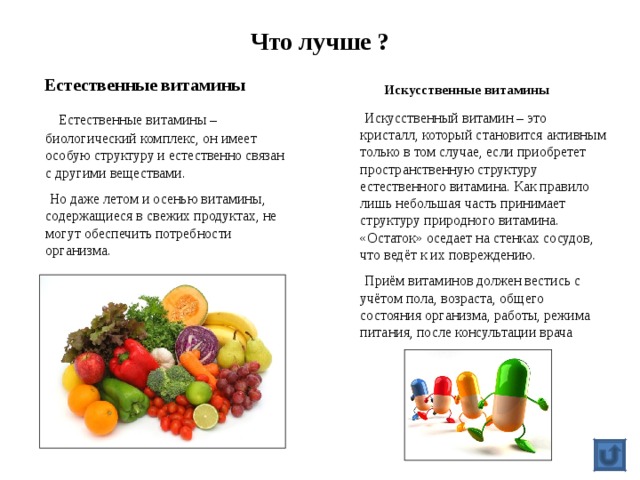 Что лучше ?

Естественные витамины

Естественные витамины – биологический комплекс, он имеет особую структуру и естественно связан с другими веществами.

Но даже летом и осенью витамины, содержащиеся в свежих продуктах, не могут обеспечить потребности организма.

Искусственные витамины

Искусственный витамин – это кристалл, который становится активным только в том случае, если приобретет пространственную структуру естественного витамина. Как правило лишь небольшая часть принимает структуру природного витамина. «Остаток» оседает на стенках сосудов, что ведёт к их повреждению.

Приём витаминов должен вестись с учётом пола, возраста, общего состояния организма, работы, режима питания, после консультации врача